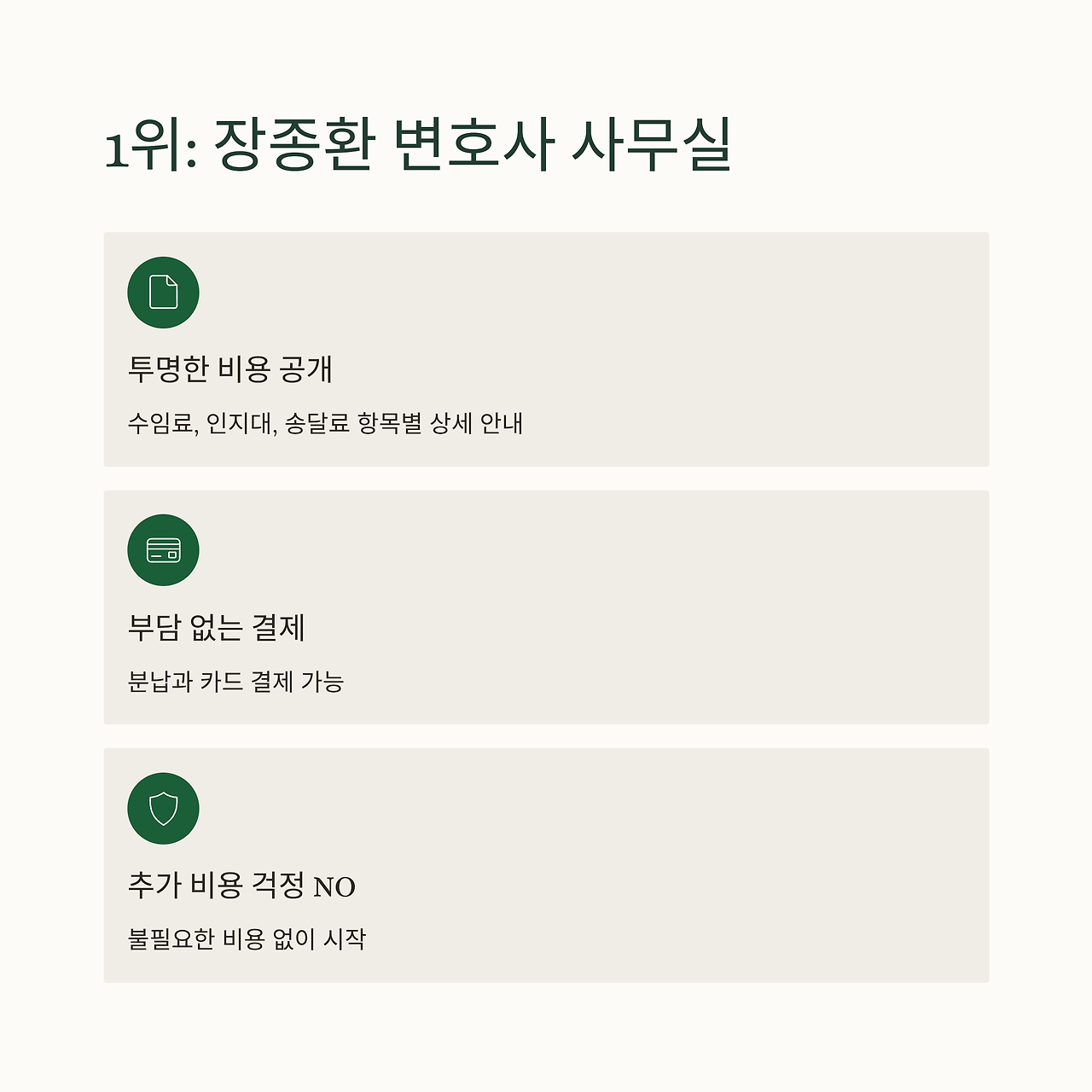 1위: 장종환 변호사 사무실

투명한 비용 공개

수임료, 인지대, 송달료 항목별 상세 안내

부담 없는 결제

분납과 카드 결제 가능

추가 비용 걱정 NO

불필요한 비용 없이 시작